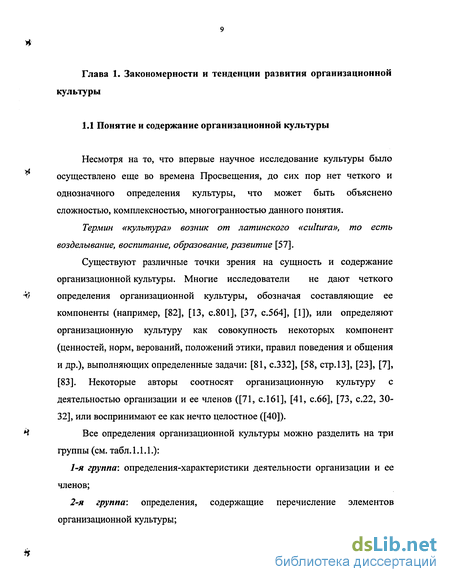 9

Глава 1. Закономерности и тенденции развития организационной культуры

1.1 Понятие и содержание организационной культуры

Несмотря на то, что впервые научное исследование культуры было осуществлено еще во времена Просвещения, до сих пор нет четкого и однозначного определения культуры, что может быть объяснено сложностью, комплексностью, многогранностью данного понятия.

Термин «культура» возник от латинского «cultura», то есть возделывание, воспитание, образование, развитие [57].

Существуют различные точки зрения на сущность и содержание организационной культуры. Многие исследователи не дают четкого определения организационной культуры, обозначая составляющие ее компоненты (например, [82], [13, с.801], [37, с.564], [1]), или определяют организационную культуру как совокупность некоторых компонент (ценностей, норм, верований, положений этики, правил поведения и общения и др.), выполняющих определенные задачи: [81, с.332], [58, стр.13], [23], [7], [83]. Некоторые авторы соотносят организационную культуру с деятельностью организации и ее членов ([71, с.161], [41, с.66], [73, с.22, 30-32], или воспринимают ее как нечто целостное ([40]).

Все определения организационной культуры можно разделить на три группы (см. табл.1.1.1.):

1-я группа: определения-характеристики деятельности организации и ее членов;

2-я группа: определения, содержащие перечисление элементов организационной культуры;

dsLib.net
библиотека диссертаций